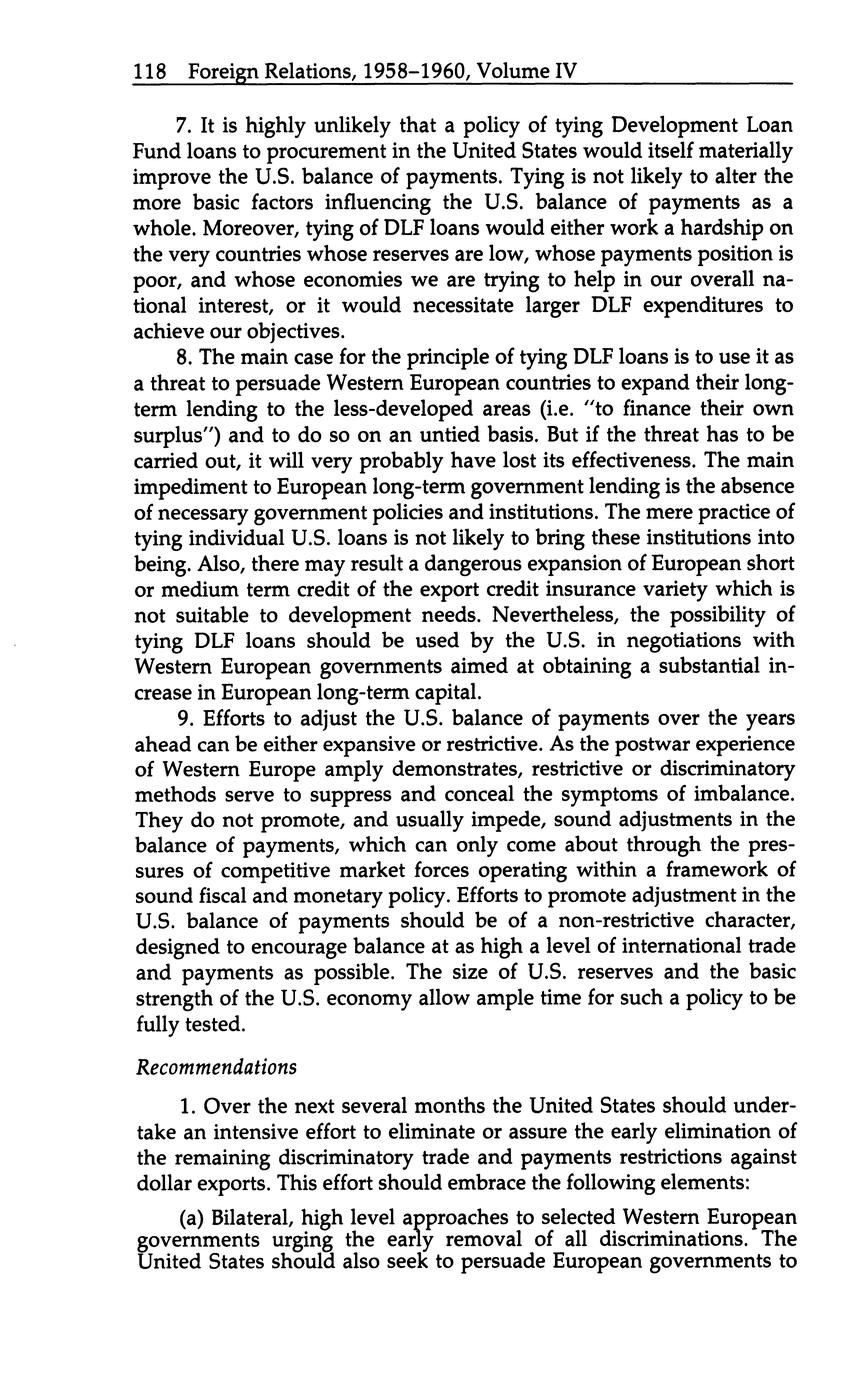 118 Foreign Relations, 1958–1960, Volume IV

7. It is highly unlikely that a policy of tying Development Loan Fund loans to procurement in the United States would itself materially improve the U.S. balance of payments. Tying is not likely to alter the more basic factors influencing the U.S. balance of payments as a whole. Moreover, tying of DLF loans would either work a hardship on the very countries whose reserves are low, whose payments position is poor, and whose economies we are trying to help in our overall national interest, or it would necessitate larger DLF expenditures to achieve our objectives.

8. The main case for the principle of tying DLF loans is to use it as a threat to persuade Western European countries to expand their long-term lending to the less-developed areas (i.e. "to finance their own surplus") and to do so on an untied basis. But if the threat has to be carried out, it will very probably have lost its effectiveness. The main impediment to European long-term government lending is the absence of necessary government policies and institutions. The mere practice of tying individual U.S. loans is not likely to bring these institutions into being. Also, there may result a dangerous expansion of European short or medium term credit of the export credit insurance variety which is not suitable to development needs. Nevertheless, the possibility of tying DLF loans should be used by the U.S. in negotiations with Western European governments aimed at obtaining a substantial increase in European long-term capital.

9. Efforts to adjust the U.S. balance of payments over the years ahead can be either expansive or restrictive. As the postwar experience of Western Europe amply demonstrates, restrictive or discriminatory methods serve to suppress and conceal the symptoms of imbalance. They do not promote, and usually impede, sound adjustments in the balance of payments, which can only come about through the pressures of competitive market forces operating within a framework of sound fiscal and monetary policy. Efforts to promote adjustment in the U.S. balance of payments should be of a non-restrictive character, designed to encourage balance at as high a level of international trade and payments as possible. The size of U.S. reserves and the basic strength of the U.S. economy allow ample time for such a policy to be fully tested.

Recommendations

1. Over the next several months the United States should undertake an intensive effort to eliminate or assure the early elimination of the remaining discriminatory trade and payments restrictions against dollar exports. This effort should embrace the following elements:

(a) Bilateral, high level approaches to selected Western European governments urging the early removal of all discriminations. The United States should also seek to persuade European governments to